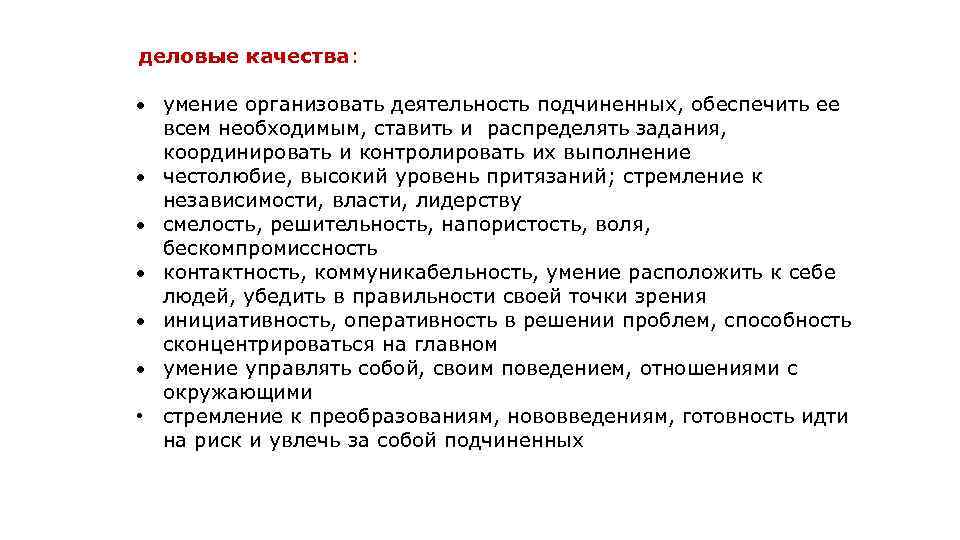 деловые качества:

• умение организовать деятельность подчиненных, обеспечить ее всем необходимым, ставить и распределять задания, координировать и контролировать их выполнение
• честолюбие, высокий уровень притязаний; стремление к независимости, власти, лидерству
• смелость, решительность, напористость, воля, бескомпромиссность
• контактность, коммуникабельность, умение расположить к себе людей, убедить в правильности своей точки зрения
• инициативность, оперативность в решении проблем, способность сконцентрироваться на главном
• умение управлять собой, своим поведением, отношениями с окружающими
• стремление к преобразованиям, нововведениям, готовность идти на риск и увлечь за собой подчиненных